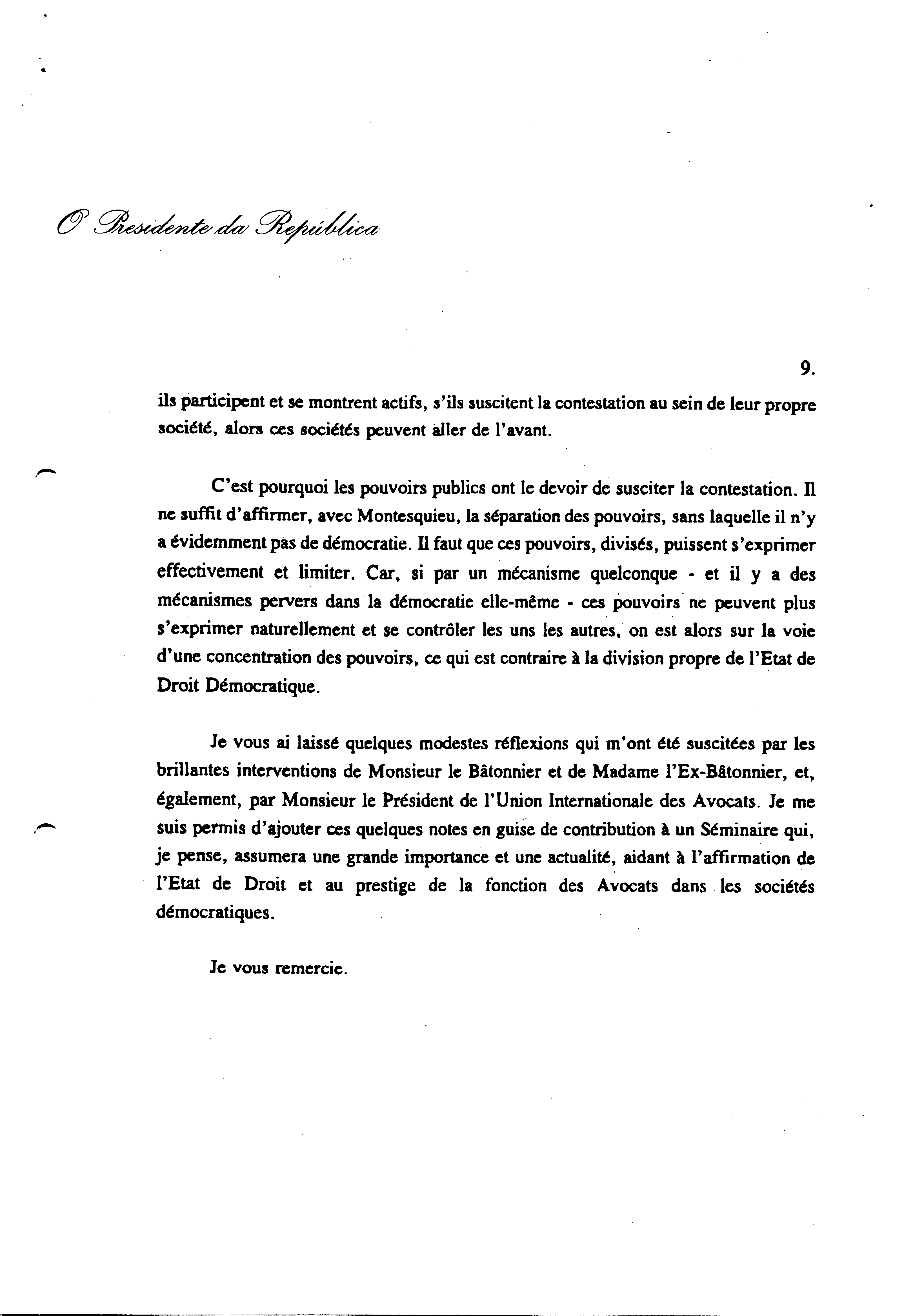 O Presidente da República

9.

ils participent et se montrent actifs, s'ils suscitent la contestation au sein de leur propre société, alors ces sociétés peuvent aller de l'avant.

C'est pourquoi les pouvoirs publics ont le devoir de susciter la contestation. Il ne suffit d'affirmer, avec Montesquieu, la séparation des pouvoirs, sans laquelle il n'y a évidemment pas de démocratie. Il faut que ces pouvoirs, divisés, puissent s'exprimer effectivement et limiter. Car, si par un mécanisme quelconque - et il y a des mécanismes pervers dans la démocratie elle-même - ces pouvoirs ne peuvent plus s'exprimer naturellement et se contrôler les uns les autres, on est alors sur la voie d'une concentration des pouvoirs, ce qui est contraire à la division propre de l'Etat de Droit Démocratique.

Je vous ai laissé quelques modestes réflexions qui m'ont été suscitées par les brillantes interventions de Monsieur le Bâtonnier et de Madame l'Ex-Bâtonnier, et, également, par Monsieur le Président de l'Union Internationale des Avocats. Je me suis permis d'ajouter ces quelques notes en guise de contribution à un Séminaire qui, je pense, assumera une grande importance et une actualité, aidant à l'affirmation de l'Etat de Droit et au prestige de la fonction des Avocats dans les sociétés démocratiques.

Je vous remercie.